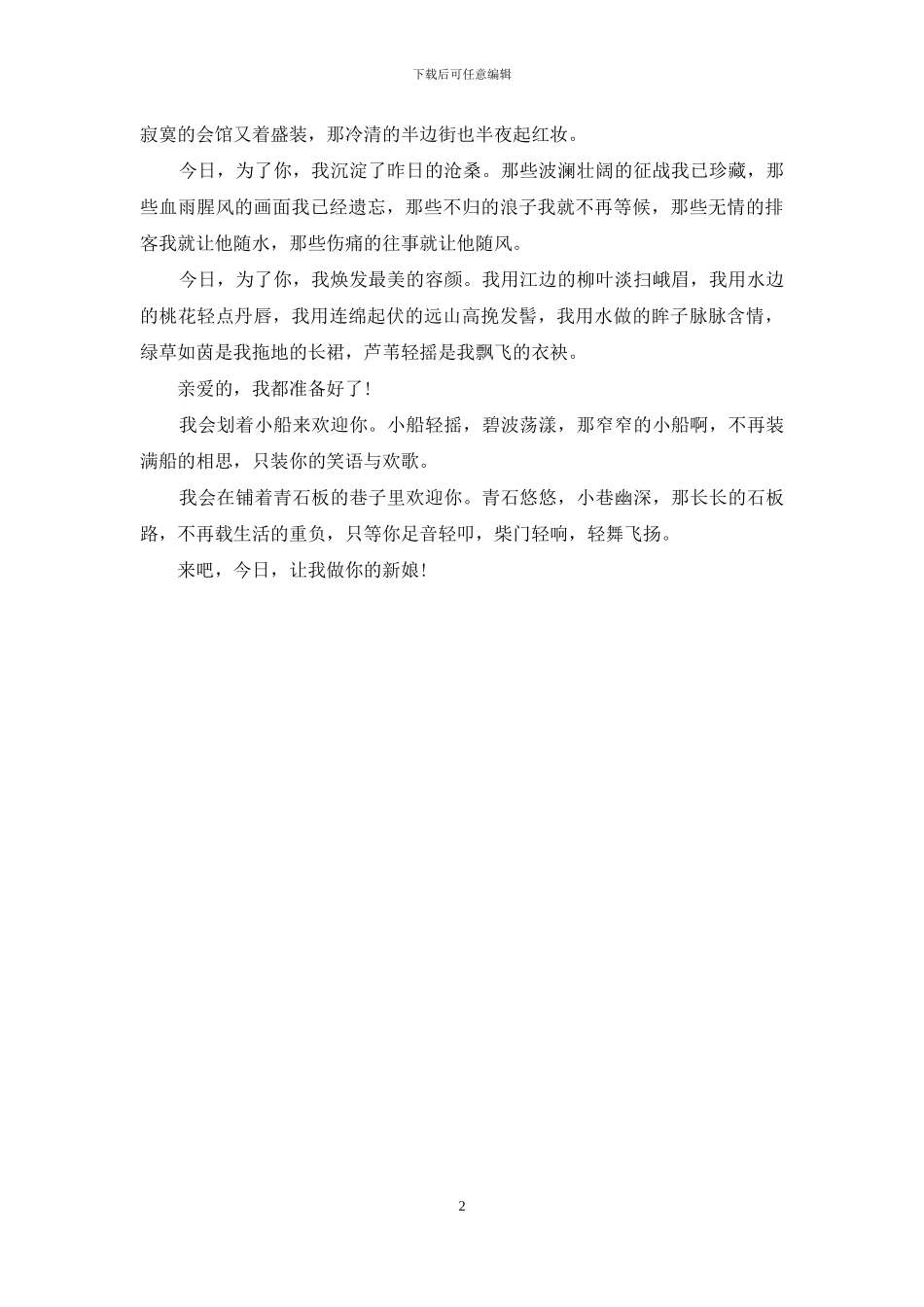 下载后可任意编辑

寂寞的会馆又着盛装，那冷清的半边街也半夜起红妆。

今日，为了你，我沉淀了昨日的沧桑。那些波澜壮阔的征战我已珍藏，那些血雨腥风的画面我已经遗忘，那些不归的浪子我就不再等候，那些无情的排客我就让他随水，那些伤痛的往事就让他随风。

今日，为了你，我焕发最美的容颜。我用江边的柳叶淡扫峨眉，我用水边的桃花轻点丹唇，我用连绵起伏的远山高挽发髻，我用水做的眸子脉脉含情，绿草如茵是我拖地的长裙，芦苇轻摇是我飘飞的衣袂。

亲爱的，我都准备好了！

我会划着小船来欢迎你。小船轻摇，碧波荡漾，那窄窄的小船啊，不再装满船的相思，只装你的笑语与欢歌。

我会在铺着青石板的巷子里欢迎你。青石悠悠，小巷幽深，那长长的石板路，不再载生活的重负，只等你足音轻叩，柴门轻响，轻舞飞扬。

来吧，今日，让我做你的新娘！

2